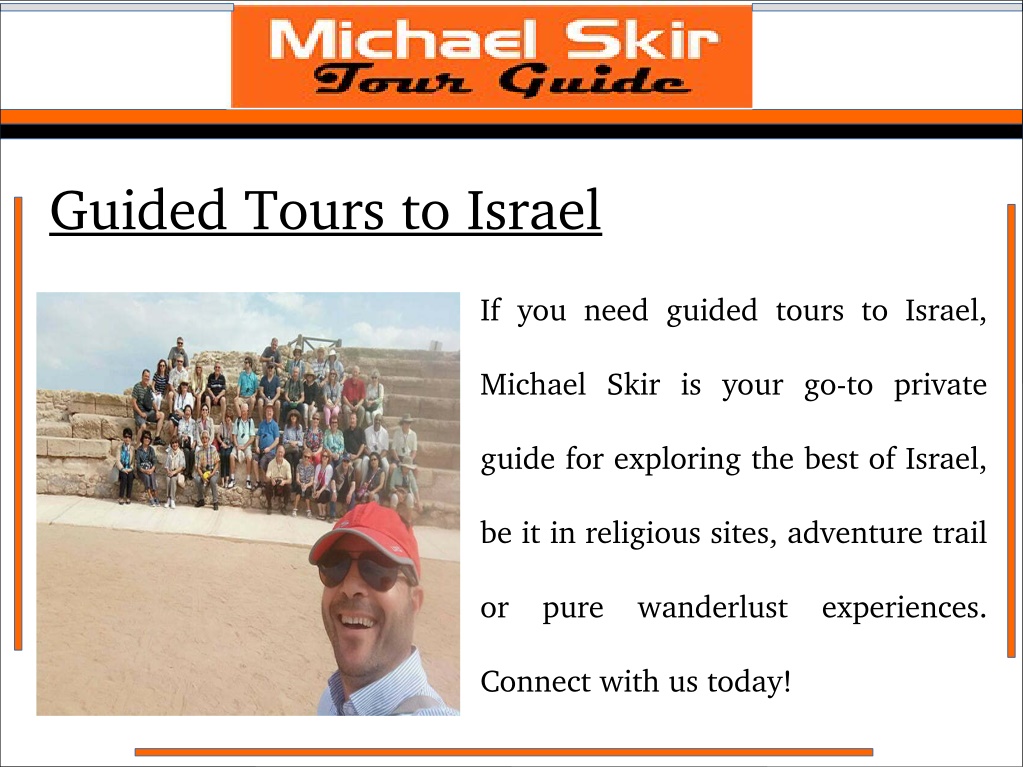 Michael Skir
Tour Guide

Guided Tours to Israel

If you need guided tours to Israel, Michael Skir is your go-to private guide for exploring the best of Israel, be it in religious sites, adventure trail or pure wanderlust experiences. Connect with us today!